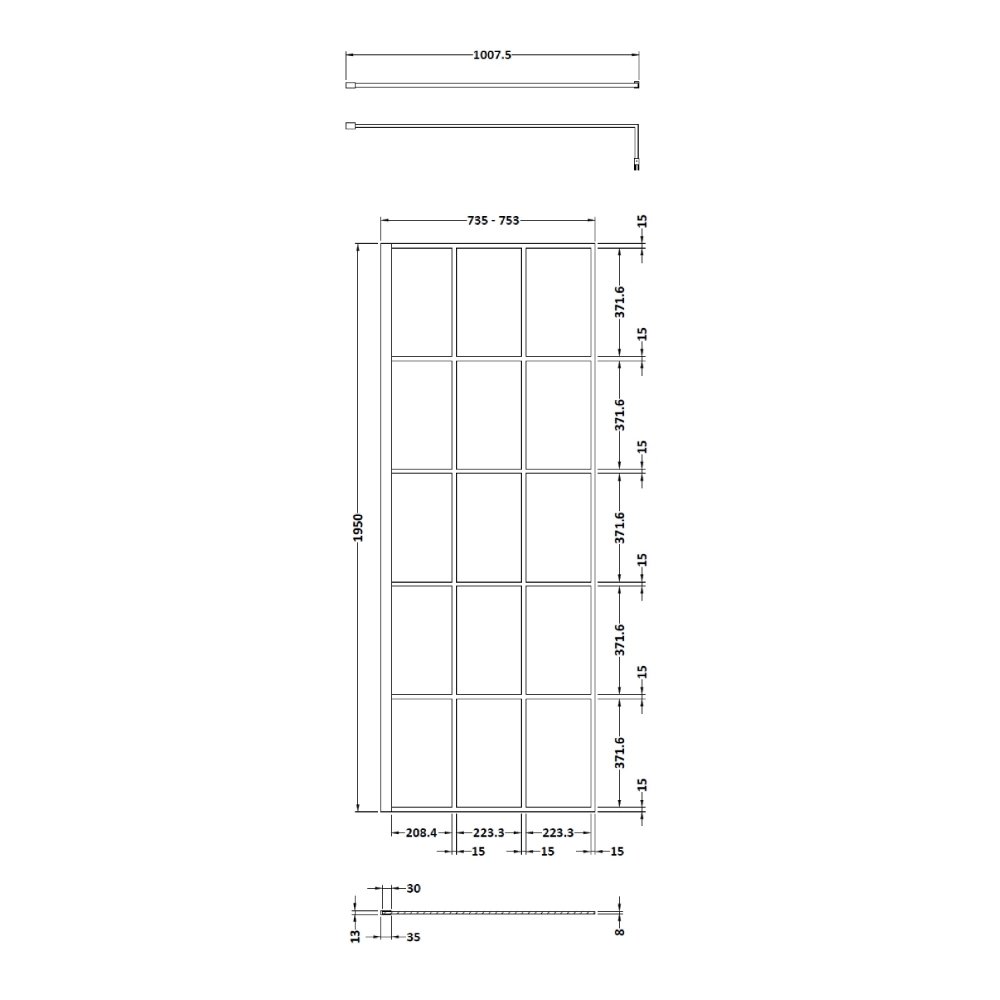 1007.5

735 - 753

15
371.6
15
371.6
15
371.6
15
371.6
15
371.6
15

1950

208.4
223.3
223.3
15
15
15

30
13
35
8